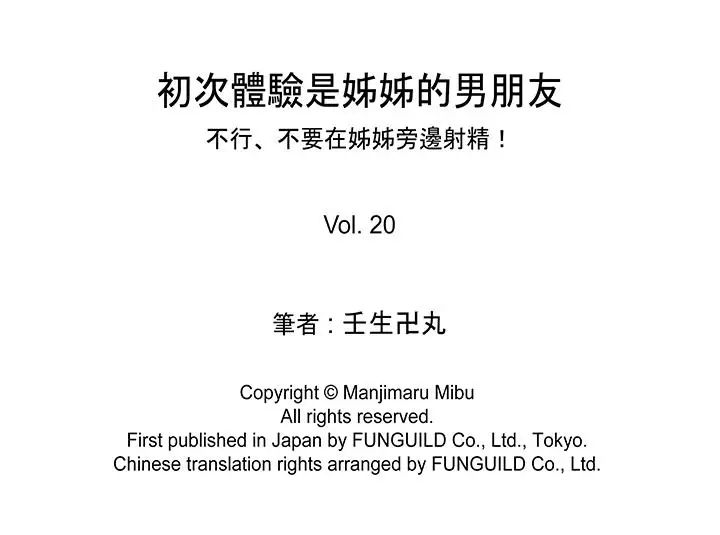 初次體驗是姊姊的男朋友
不行、不要在姊姊旁邊射精！

Vol. 20

筆者：壬生卍丸

Copyright © Manjimaru Mibu
All rights reserved.
First published in Japan by FUNGUILD Co., Ltd., Tokyo.
Chinese translation rights arranged by FUNGUILD Co., Ltd.